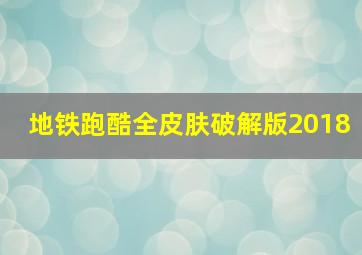 地铁跑酷全皮肤破解版2018